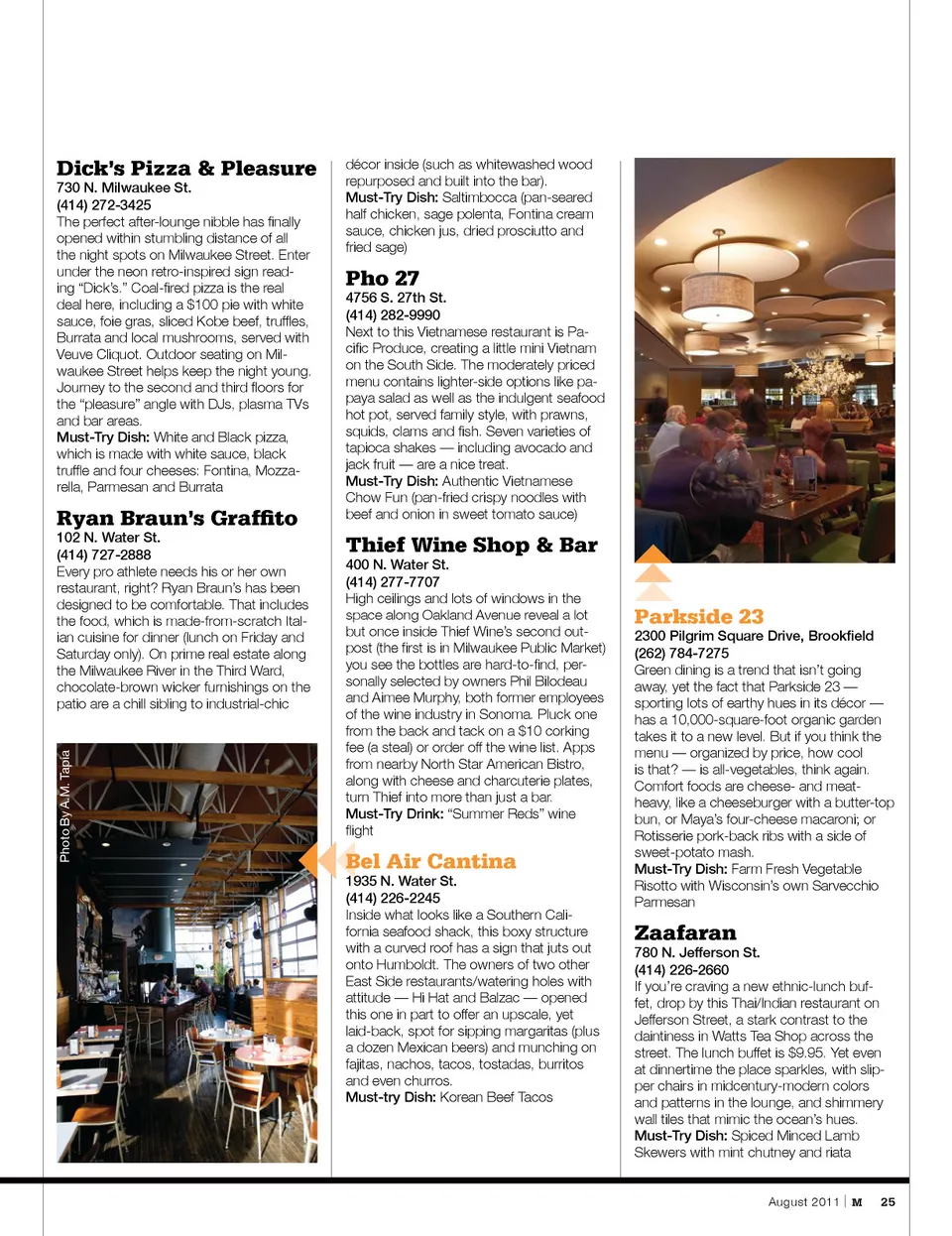 Dick's Pizza & Pleasure
730 N. Milwaukee St.
(414) 272-3425
The perfect after-lounge nibble has finally opened within stumbling distance of all the night spots on Milwaukee Street. Enter under the neon retro-inspired sign reading "Dick's." Coal-fired pizza is the real deal here, including a $100 pie with white sauce, foie gras, sliced Kobe beef, truffles, Burrata and local mushrooms, served with Veuve Cliquot. Outdoor seating on Milwaukee Street helps keep the night young. Journey to the second and third floors for the "pleasure" angle with DJs, plasma TVs and bar areas.
Must-Try Dish: White and Black pizza, which is made with white sauce, black truffle and four cheeses: Fontina, Mozzarella, Parmesan and Burrata

Ryan Braun's Graffito
102 N. Water St.
(414) 727-2888
Every pro athlete needs his or her own restaurant, right? Ryan Braun's has been designed to be comfortable. That includes the food, which is made-from-scratch Italian cuisine for dinner (lunch on Friday and Saturday only). On prime real estate along the Milwaukee River in the Third Ward, chocolate-brown wicker furnishings on the patio are a chill sibling to industrial-chic

Photo By A.M. Tapia

décor inside (such as whitewashed wood repurposed and built into the bar).
Must-Try Dish: Saltimbocca (pan-seared half chicken, sage polenta, Fontina cream sauce, chicken jus, dried prosciutto and fried sage)

Pho 27
4756 S. 27th St.
(414) 282-9990
Next to this Vietnamese restaurant is Pacific Produce, creating a little mini Vietnam on the South Side. The moderately priced menu contains lighter-side options like papaya salad as well as the indulgent seafood hot pot, served family style, with prawns, squids, clams and fish. Seven varieties of tapioca shakes — including avocado and jack fruit — are a nice treat.
Must-Try Dish: Authentic Vietnamese Chow Fun (pan-fried crispy noodles with beef and onion in sweet tomato sauce)

Thief Wine Shop & Bar
400 N. Water St.
(414) 277-7707
High ceilings and lots of windows in the space along Oakland Avenue reveal a lot but once inside Thief Wine's second outpost (the first is in Milwaukee Public Market) you see the bottles are hard-to-find, personally selected by owners Phil Bilodeau and Aimee Murphy, both former employees of the wine industry in Sonoma. Pluck one from the back and tack on a $10 corking fee (a steal) or order off the wine list. Apps from nearby North Star American Bistro, along with cheese and charcuterie plates, turn Thief into more than just a bar.
Must-Try Drink: "Summer Reds" wine flight

Bel Air Cantina
1935 N. Water St.
(414) 226-2245
Inside what looks like a Southern California seafood shack, this boxy structure with a curved roof has a sign that juts out onto Humboldt. The owners of two other East Side restaurants/watering holes with attitude — Hi Hat and Balzac — opened this one in part to offer an upscale, yet laid-back, spot for sipping margaritas (plus a dozen Mexican beers) and munching on fajitas, nachos, tacos, tostadas, burritos and even churros.
Must-try Dish: Korean Beef Tacos

Parkside 23
2300 Pilgrim Square Drive, Brookfield
(262) 784-7275
Green dining is a trend that isn't going away, yet the fact that Parkside 23 — sporting lots of earthy hues in its décor — has a 10,000-square-foot organic garden takes it to a new level. But if you think the menu — organized by price, how cool is that? — is all-vegetables, think again. Comfort foods are cheese- and meat-heavy, like a cheeseburger with a butter-top bun, or Maya's four-cheese macaroni; or Rotisserie pork-back ribs with a side of sweet-potato mash.
Must-Try Dish: Farm Fresh Vegetable Risotto with Wisconsin's own Sarvecchio Parmesan

Zaafaran
780 N. Jefferson St.
(414) 226-2660
If you're craving a new ethnic-lunch buffet, drop by this Thai/Indian restaurant on Jefferson Street, a stark contrast to the daintiness in Watts Tea Shop across the street. The lunch buffet is $9.95. Yet even at dinnertime the place sparkles, with slipper chairs in midcentury-modern colors and patterns in the lounge, and shimmery wall tiles that mimic the ocean's hues.
Must-Try Dish: Spiced Minced Lamb Skewers with mint chutney and riata

August 2011 | M 25